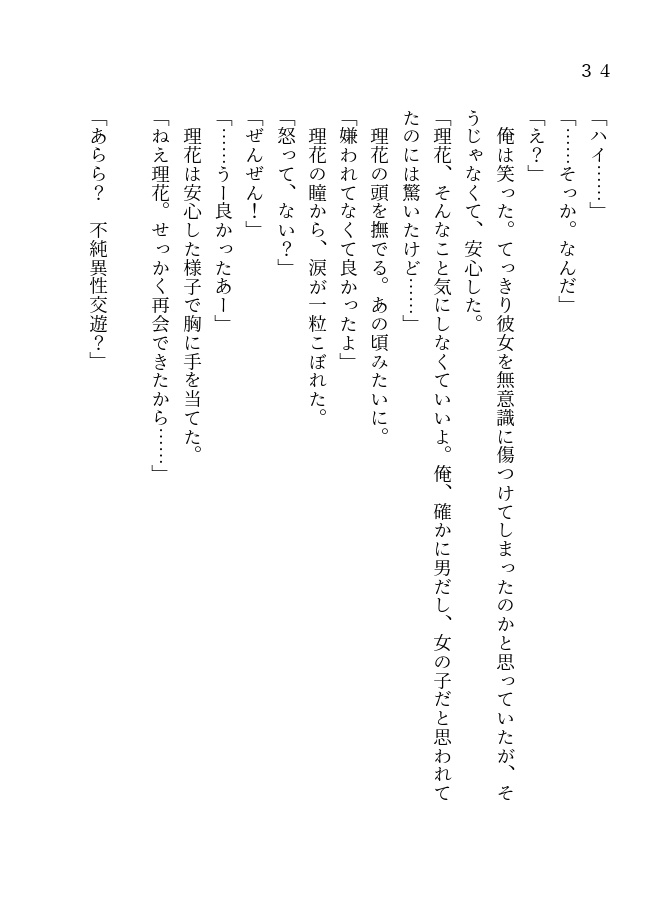 ３４

「ハイ……」

「……そっか。なんだ」

「え？」

俺は笑った。てっきり彼女を無意識に傷つけてしまったのかと思っていたが、そうじゃなくて、安心した。

「理花、そんなこと気にしなくていいよ。俺、確かに男だし、女の子だと思われてたのには驚いたけど……」

理花の頭を撫でる。あの頃みたいに。

「嫌われてなくて良かったよ」

理花の瞳から、涙が一粒こぼれた。

「怒って、ない？」

「ぜんぜん！」

「……うー良かったあー」

理花は安心した様子で胸に手を当てた。

「ねえ理花。せっかく再会できたから……」

「あらら？　不純異性交遊？」